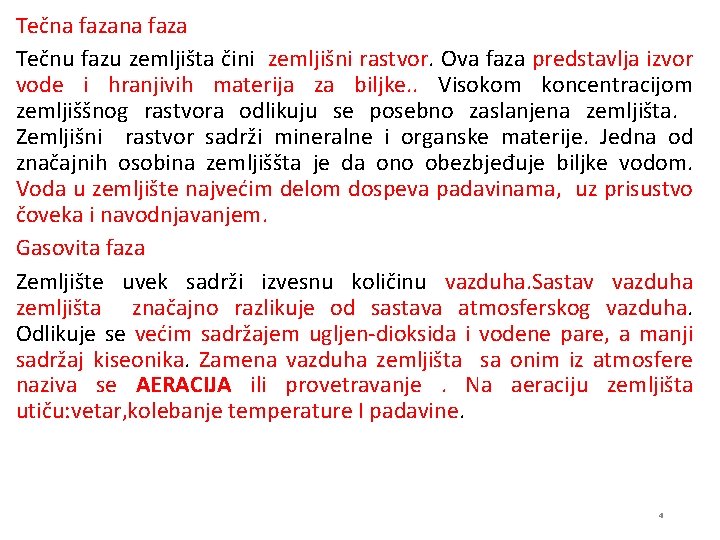 Tečna fazana faza

Tečnu fazu zemljišta čini zemljišni rastvor. Ova faza predstavlja izvor vode i hranjivih materija za biljke.. Visokom koncentracijom zemljiššnog rastvora odlikuju se posebno zaslanjena zemljišta. Zemljišni rastvor sadrži mineralne i organske materije. Jedna od značajnih osobina zemljiššta je da ono obezbjeđuje biljke vodom. Voda u zemljište najvećim delom dospeva padavinama, uz prisustvo čoveka i navodnjavanjem.

Gasovita faza

Zemljište uvek sadrži izvesnu količinu vazduha.Sastav vazduha zemljišta značajno razlikuje od sastava atmosferskog vazduha. Odlikuje se većim sadržajem ugljen-dioksida i vodene pare, a manji sadržaj kiseonika. Zamena vazduha zemljišta sa onim iz atmosfere naziva se AERACIJA ili provetravanje . Na aeraciju zemljišta utiču:vetar,kolebanje temperature I padavine.

4